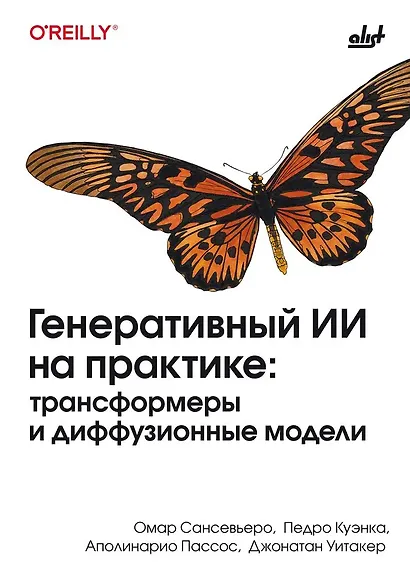 O'REILLY®

alist

Генеративный ИИ на практике: трансформеры и диффузионные модели

Омар Сансевьеро, Педро Куэнка, Аполинарио Пассос, Джонатан Уитакер